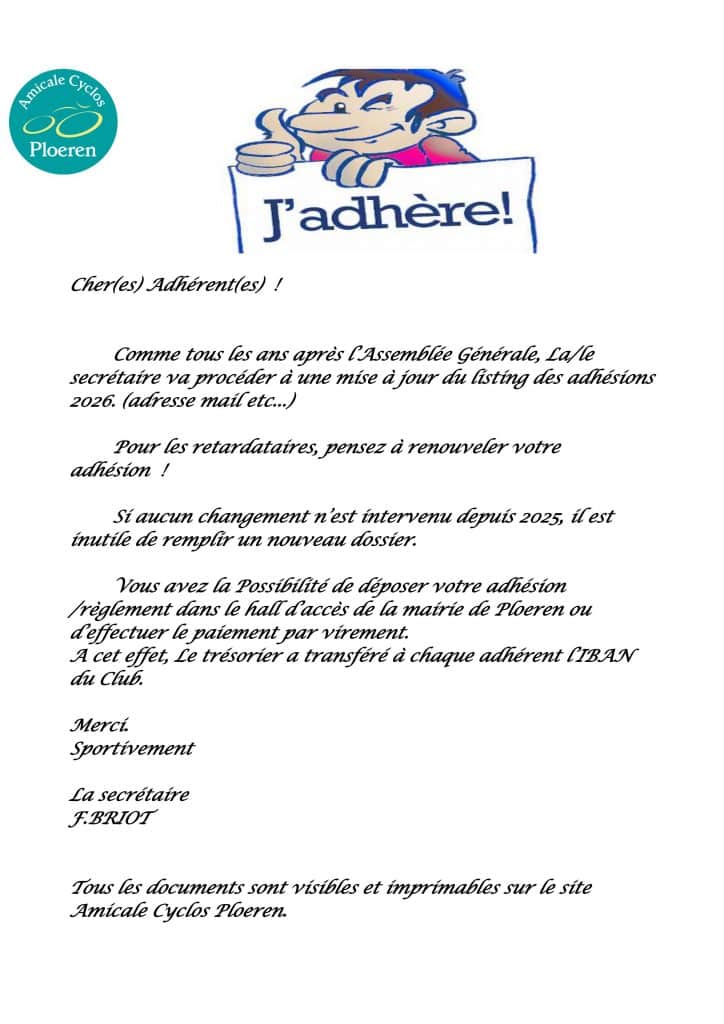 Amicale Cyclos
Ploeren

J'adhère!

Cher(es) Adhérent(es) !

Comme tous les ans après l'Assemblée Générale, La/le secrétaire va procéder à une mise à jour du listing des adhésions 2026. (adresse mail etc…)

Pour les retardataires, pensez à renouveler votre adhésion !

Si aucun changement n'est intervenu depuis 2025, il est inutile de remplir un nouveau dossier.

Vous avez la Possibilité de déposer votre adhésion /règlement dans le hall d'accès de la mairie de Ploeren ou d'effectuer le paiement par virement.
A cet effet, Le trésorier a transféré à chaque adhérent l'IBAN du Club.

Merci.
Sportivement

La secrétaire
F.BRIOT

Tous les documents sont visibles et imprimables sur le site Amicale Cyclos Ploeren.